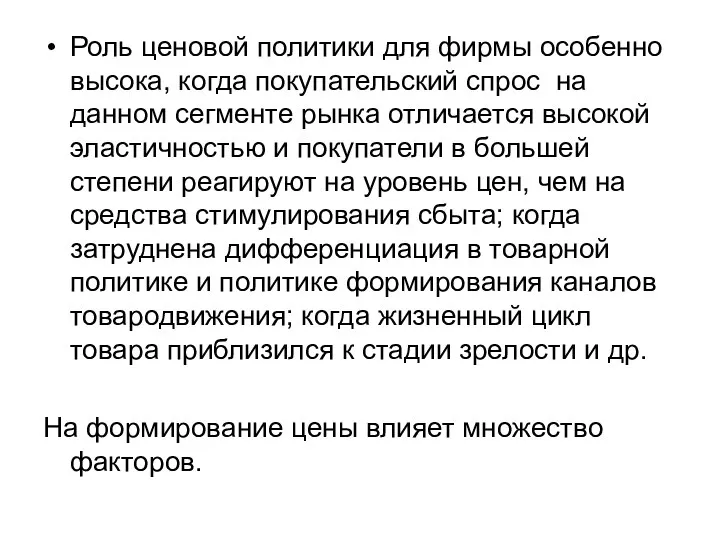 • Роль ценовой политики для фирмы особенно высока, когда покупательский спрос на данном сегменте рынка отличается высокой эластичностью и покупатели в большей степени реагируют на уровень цен, чем на средства стимулирования сбыта; когда затруднена дифференциация в товарной политике и политике формирования каналов товародвижения; когда жизненный цикл товара приблизился к стадии зрелости и др.

На формирование цены влияет множество факторов.